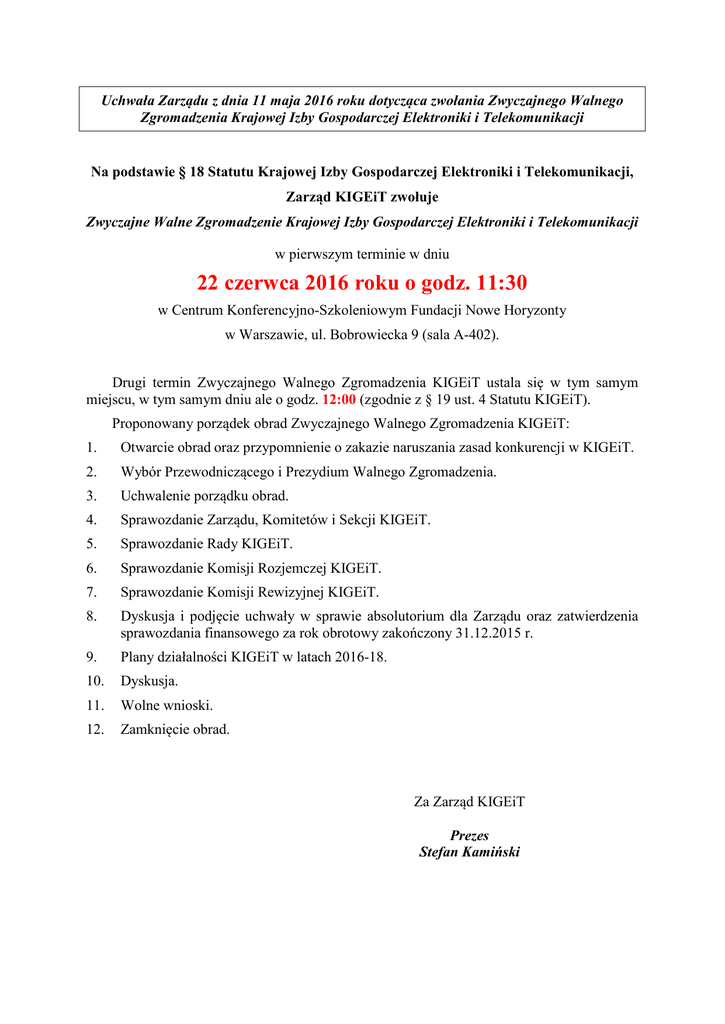 Uchwała Zarządu z dnia 11 maja 2016 roku dotycząca zwołania Zwyczajnego Walnego Zgromadzenia Krajowej Izby Gospodarczej Elektroniki i Telekomunikacji

Na podstawie § 18 Statutu Krajowej Izby Gospodarczej Elektroniki i Telekomunikacji,

Zarząd KIGEiT zwołuje

Zwyczajne Walne Zgromadzenie Krajowej Izby Gospodarczej Elektroniki i Telekomunikacji

w pierwszym terminie w dniu

22 czerwca 2016 roku o godz. 11:30

w Centrum Konferencyjno-Szkoleniowym Fundacji Nowe Horyzonty

w Warszawie, ul. Bobrowiecka 9 (sala A-402).

Drugi termin Zwyczajnego Walnego Zgromadzenia KIGEiT ustala się w tym samym miejscu, w tym samym dniu ale o godz. 12:00 (zgodnie z § 19 ust. 4 Statutu KIGEiT).

Proponowany porządek obrad Zwyczajnego Walnego Zgromadzenia KIGEiT:

1. Otwarcie obrad oraz przypomnienie o zakazie naruszania zasad konkurencji w KIGEiT.
2. Wybór Przewodniczącego i Prezydium Walnego Zgromadzenia.
3. Uchwalenie porządku obrad.
4. Sprawozdanie Zarządu, Komitetów i Sekcji KIGEiT.
5. Sprawozdanie Rady KIGEiT.
6. Sprawozdanie Komisji Rozjemczej KIGEiT.
7. Sprawozdanie Komisji Rewizyjnej KIGEiT.
8. Dyskusja i podjęcie uchwały w sprawie absolutorium dla Zarządu oraz zatwierdzenia sprawozdania finansowego za rok obrotowy zakończony 31.12.2015 r.
9. Plany działalności KIGEiT w latach 2016-18.
10. Dyskusja.
11. Wolne wnioski.
12. Zamknięcie obrad.

Za Zarząd KIGEiT

Prezes
Stefan Kamiński